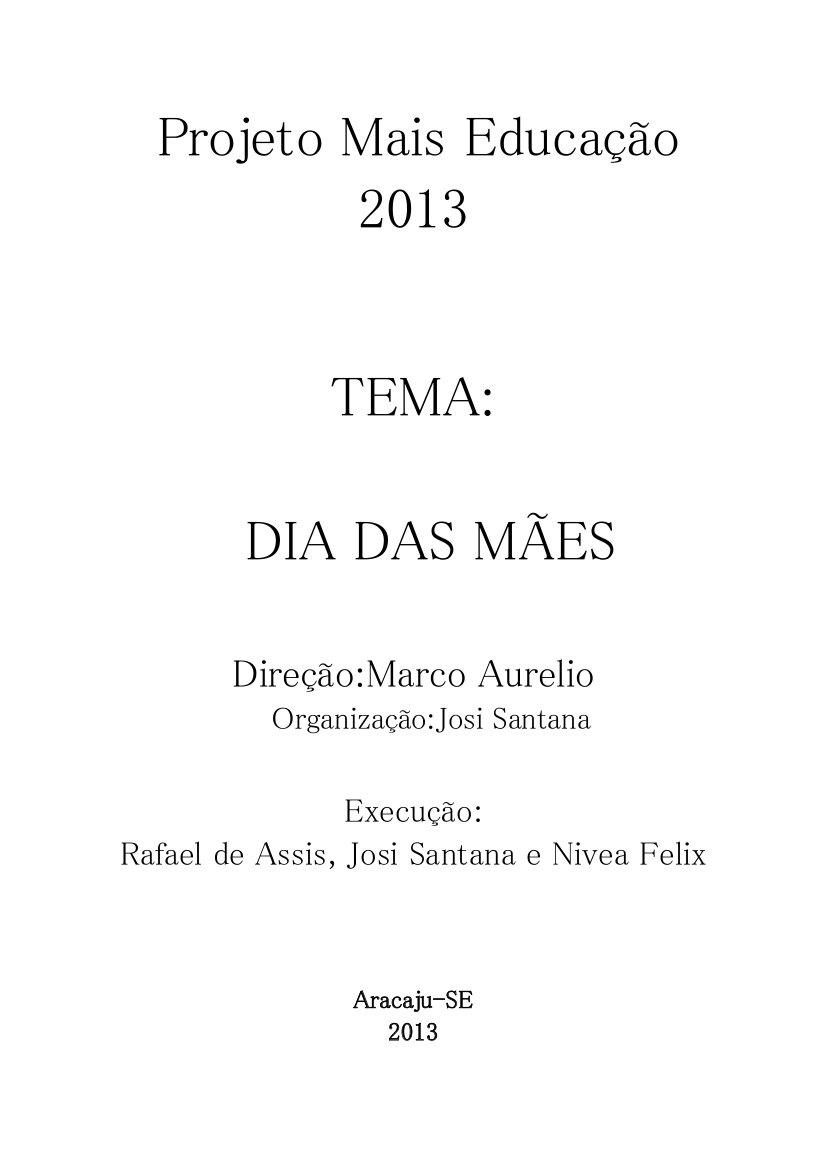 Projeto Mais Educação
2013

TEMA:

DIA DAS MÃES

Direção:Marco Aurelio
Organização:Josi Santana

Execução:
Rafael de Assis, Josi Santana e Nivea Felix

Aracaju-SE
2013